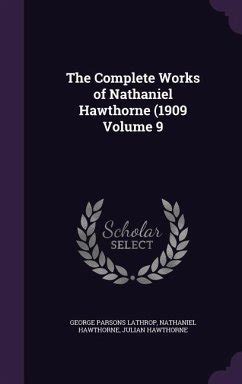 The Complete Works of Nathaniel Hawthorne (1909 Volume 9

Scholar SELECT

GEORGE PARSONS LATHROP, NATHANIEL HAWTHORNE, JULIAN HAWTHORNE